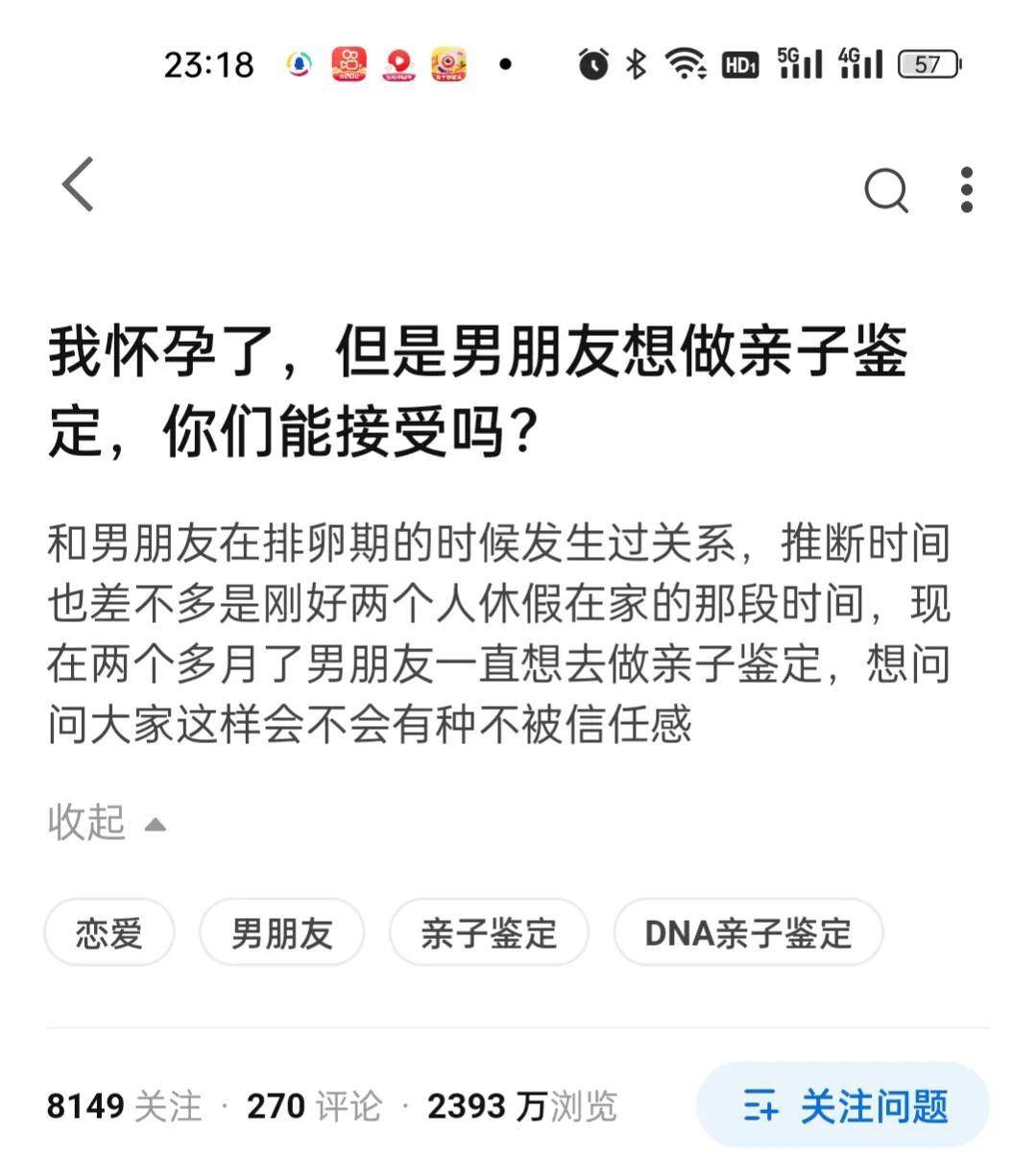 23:18

HD1 5G 4G 57

我怀孕了，但是男朋友想做亲子鉴定，你们能接受吗？

和男朋友在排卵期的时候发生过关系，推断时间也差不多是刚好两个人休假在家的那段时间，现在两个多月了男朋友一直想去做亲子鉴定，想问问大家这样会不会有种不被信任感

收起

恋爱 男朋友 亲子鉴定 DNA亲子鉴定

8149 关注 · 270 评论 · 2393 万浏览

关注问题